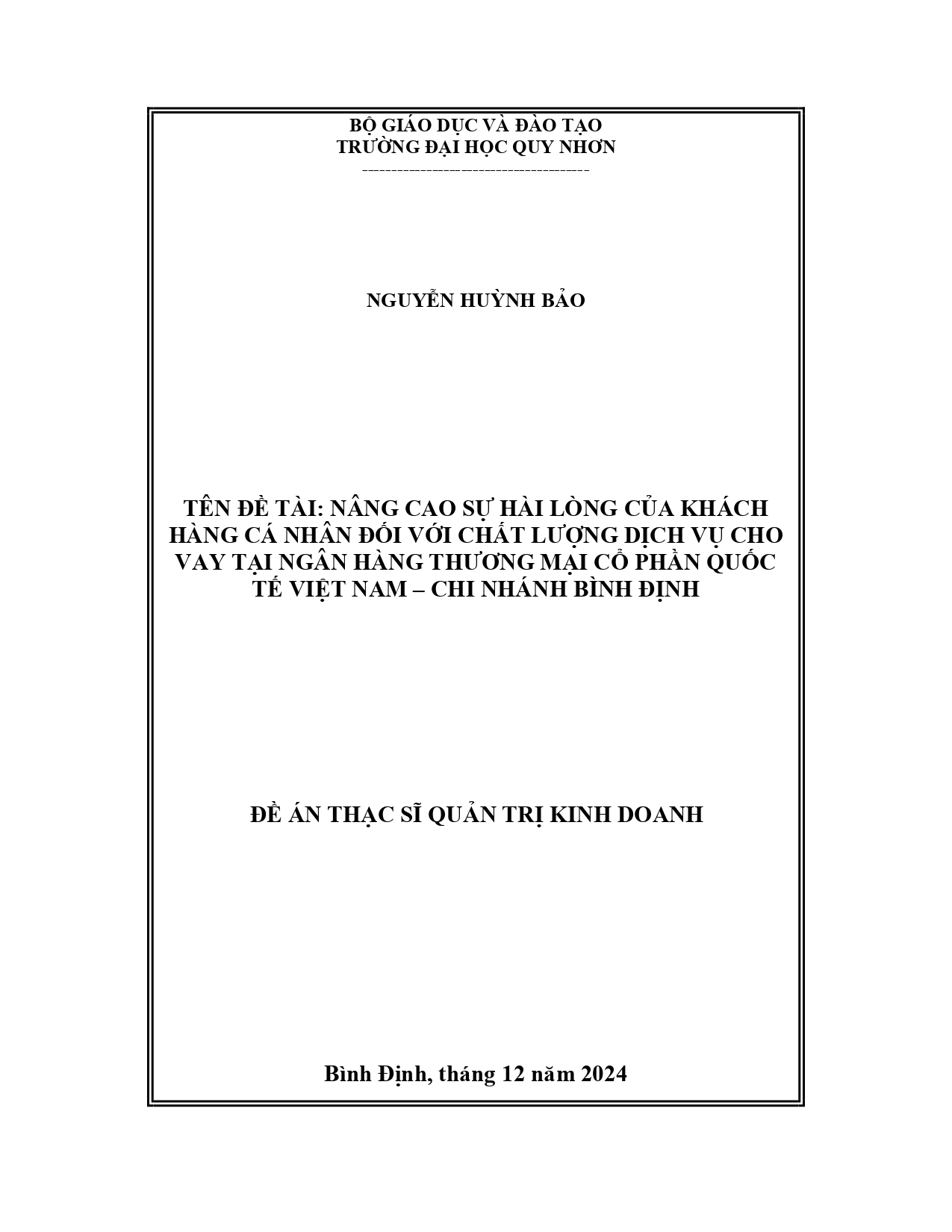 BỘ GIÁO DỤC VÀ ĐÀO TẠO
TRƯỜNG ĐẠI HỌC QUY NHƠN
---------------------------------------

NGUYỄN HUỲNH BẢO

TÊN ĐỀ TÀI: NÂNG CAO SỰ HÀI LÒNG CỦA KHÁCH HÀNG CÁ NHÂN ĐỐI VỚI CHẤT LƯỢNG DỊCH VỤ CHO VAY TẠI NGÂN HÀNG THƯƠNG MẠI CỔ PHẦN QUỐC TẾ VIỆT NAM – CHI NHÁNH BÌNH ĐỊNH

ĐỀ ÁN THẠC SĨ QUẢN TRỊ KINH DOANH

Bình Định, tháng 12 năm 2024